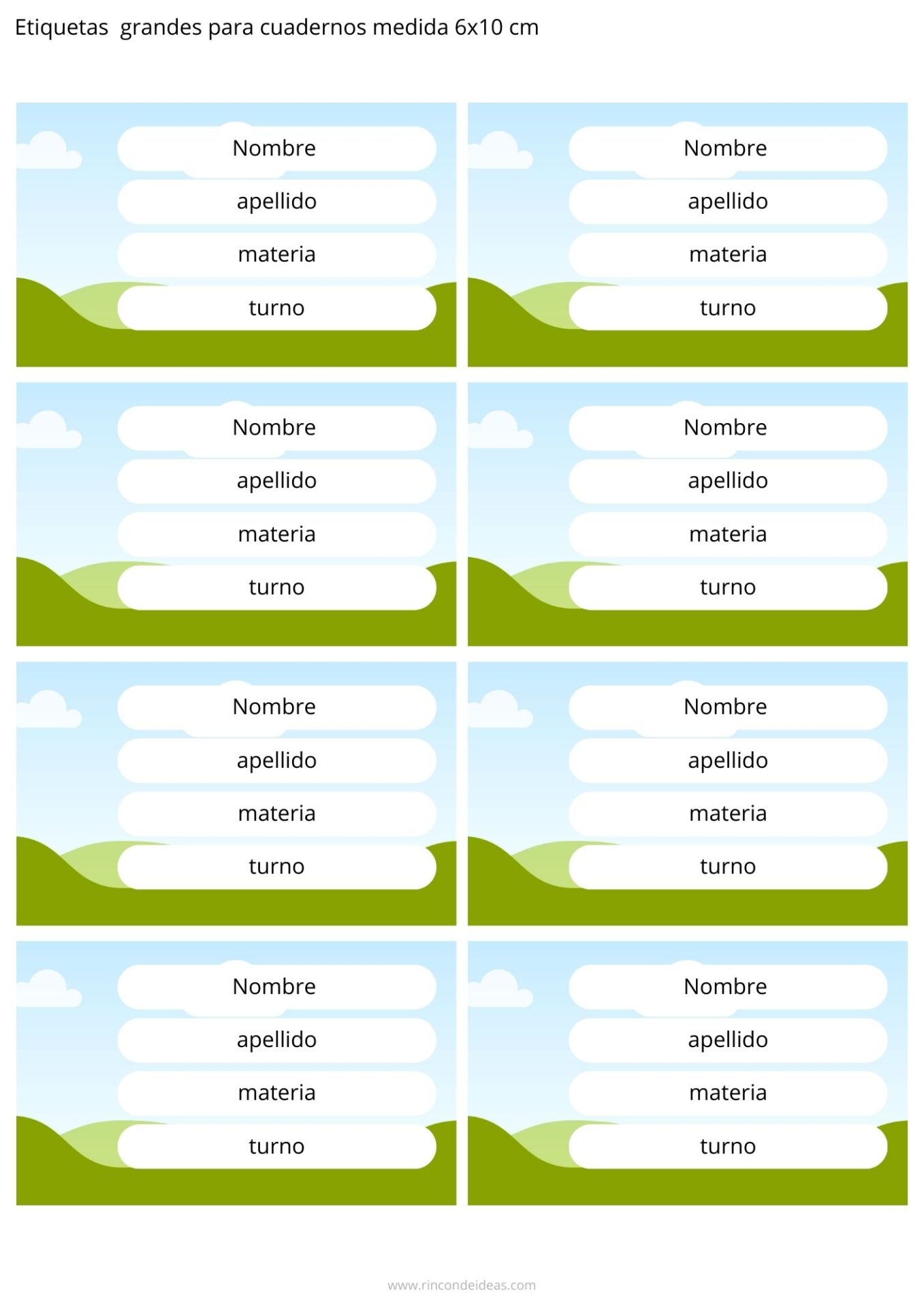 Etiquetas grandes para cuadernos medida 6x10 cm

Nombre
apellido
materia
turno

Nombre
apellido
materia
turno

Nombre
apellido
materia
turno

Nombre
apellido
materia
turno

Nombre
apellido
materia
turno

Nombre
apellido
materia
turno

Nombre
apellido
materia
turno

Nombre
apellido
materia
turno

www.rincondeideas.com